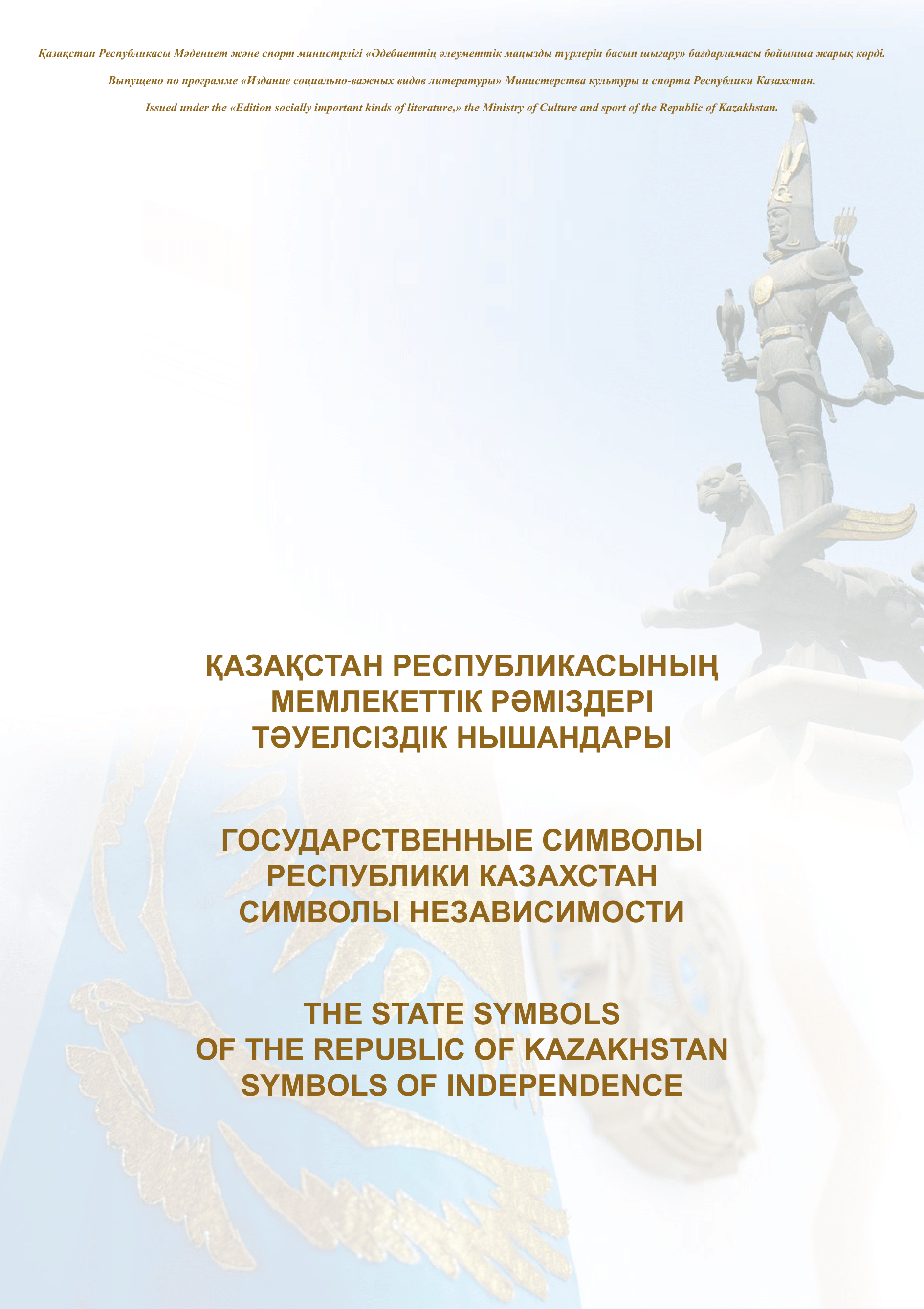 Қазақстан Республикасы Мәдениет және спорт министрлігі «Әдебиеттің әлеуметтік маңызды түрлерін басып шығару» бағдарламасы бойынша жарық көрді.

Выпущено по программе «Издание социально-важных видов литературы» Министерства культуры и спорта Республики Казахстан.

Issued under the «Edition socially important kinds of literature,» the Ministry of Culture and sport of the Republic of Kazakhstan.

ҚАЗАҚСТАН РЕСПУБЛИКАСЫНЫҢ МЕМЛЕКЕТТІК РӘМІЗДЕРІ ТӘУЕЛСІЗДІК НЫШАНДАРЫ

ГОСУДАРСТВЕННЫЕ СИМВОЛЫ РЕСПУБЛИКИ КАЗАХСТАН СИМВОЛЫ НЕЗАВИСИМОСТИ

THE STATE SYMBOLS OF THE REPUBLIC OF KAZAKHSTAN SYMBOLS OF INDEPENDENCE